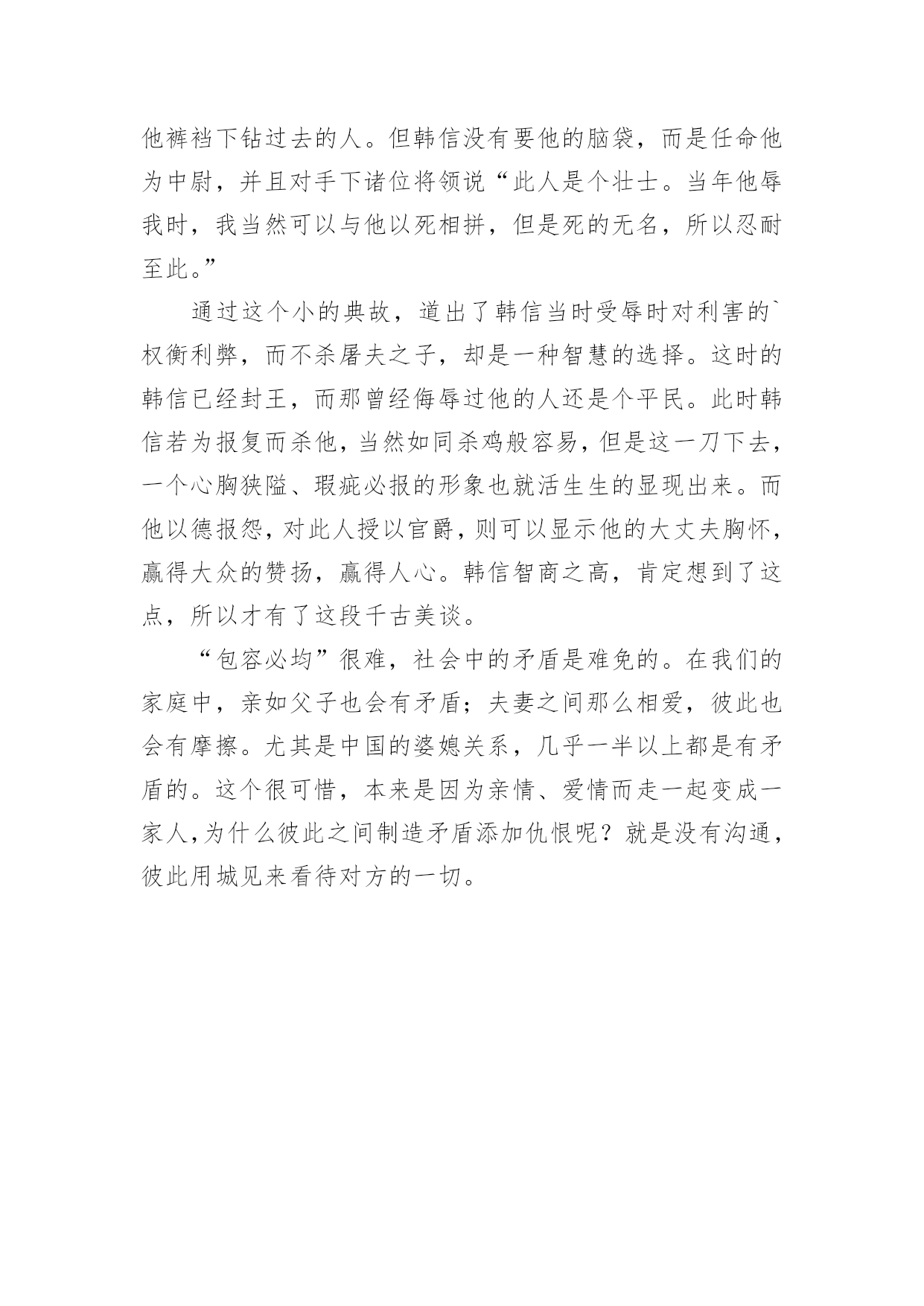 他裤裆下钻过去的人。但韩信没有要他的脑袋，而是任命他为中尉，并且对手下诸位将领说“此人是个壮士。当年他辱我时，我当然可以与他以死相拼，但是死的无名，所以忍耐至此。”

通过这个小的典故，道出了韩信当时受辱时对利害的`权衡利弊，而不杀屠夫之子，却是一种智慧的选择。这时的韩信已经封王，而那曾经侮辱过他的人还是个平民。此时韩信若为报复而杀他，当然如同杀鸡般容易，但是这一刀下去，一个心胸狭隘、瑕疵必报的形象也就活生生的显现出来。而他以德报怨，对此人授以官爵，则可以显示他的大丈夫胸怀，赢得大众的赞扬，赢得人心。韩信智商之高，肯定想到了这点，所以才有了这段千古美谈。

“包容必均”很难，社会中的矛盾是难免的。在我们的家庭中，亲如父子也会有矛盾；夫妻之间那么相爱，彼此也会有摩擦。尤其是中国的婆媳关系，几乎一半以上都是有矛盾的。这个很可惜，本来是因为亲情、爱情而走一起变成一家人，为什么彼此之间制造矛盾添加仇恨呢？就是没有沟通，彼此用城见来看待对方的一切。